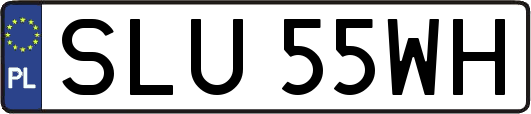 PL

SLU 55WH